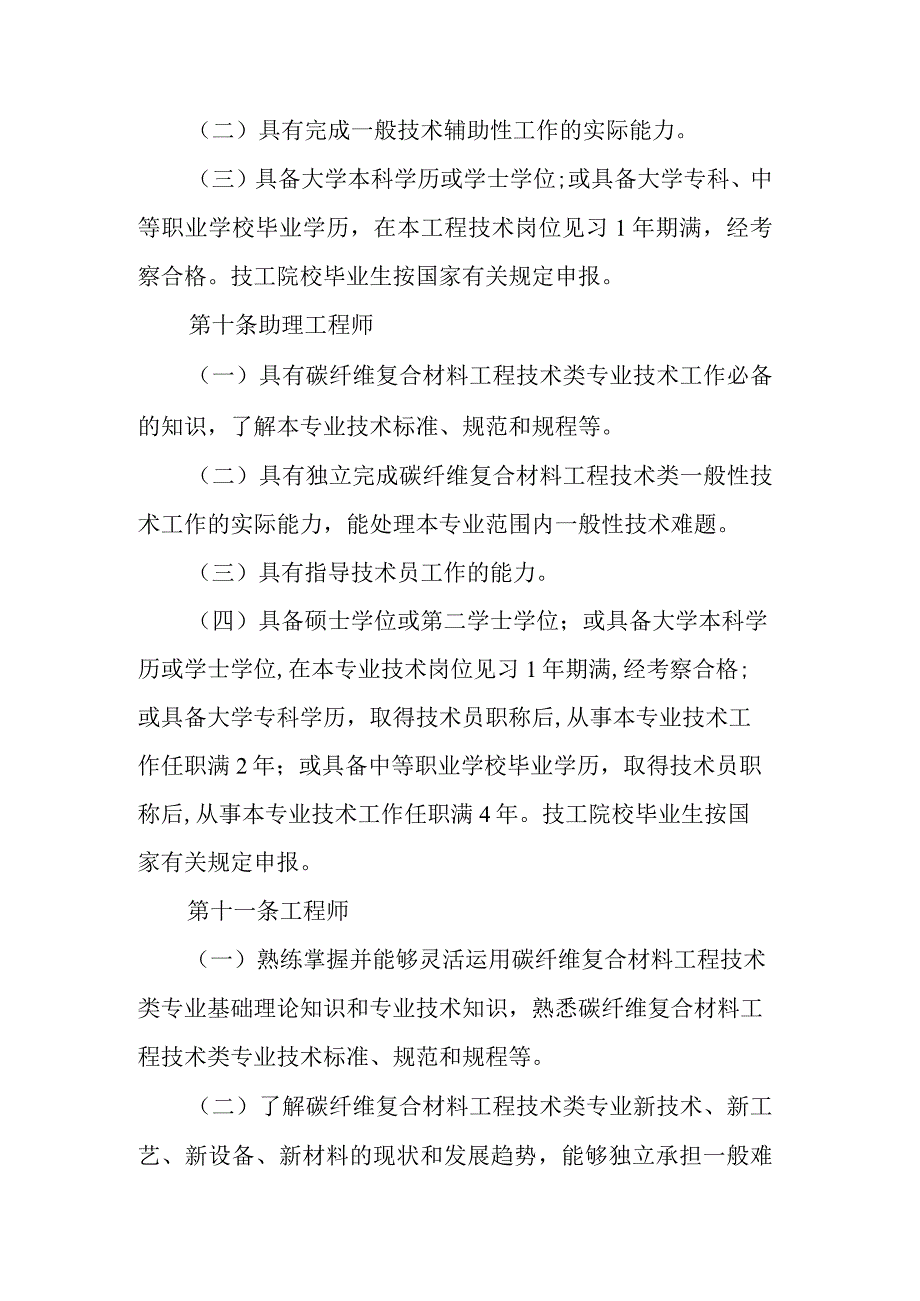 （二）具有完成一般技术辅助性工作的实际能力。

（三）具备大学本科学历或学士学位；或具备大学专科、中等职业学校毕业学历，在本工程技术岗位见习1年期满，经考察合格。技工院校毕业生按国家有关规定申报。

第十条助理工程师

（一）具有碳纤维复合材料工程技术类专业技术工作必备的知识，了解本专业技术标准、规范和规程等。

（二）具有独立完成碳纤维复合材料工程技术类一般性技术工作的实际能力，能处理本专业范围内一般性技术难题。

（三）具有指导技术员工作的能力。

（四）具备硕士学位或第二学士学位；或具备大学本科学历或学士学位，在本专业技术岗位见习1年期满，经考察合格；或具备大学专科学历，取得技术员职称后，从事本专业技术工作任职满2年；或具备中等职业学校毕业学历，取得技术员职称后，从事本专业技术工作任职满4年。技工院校毕业生按国家有关规定申报。

第十一条工程师

（一）熟练掌握并能够灵活运用碳纤维复合材料工程技术类专业基础理论知识和专业技术知识，熟悉碳纤维复合材料工程技术类专业技术标准、规范和规程等。

（二）了解碳纤维复合材料工程技术类专业新技术、新工艺、新设备、新材料的现状和发展趋势，能够独立承担一般难